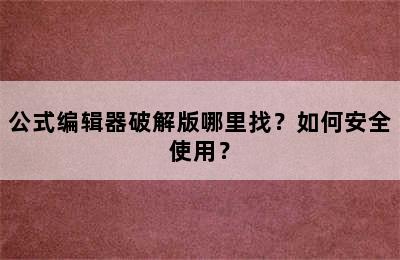 公式编辑器破解版哪里找？如何安全使用？